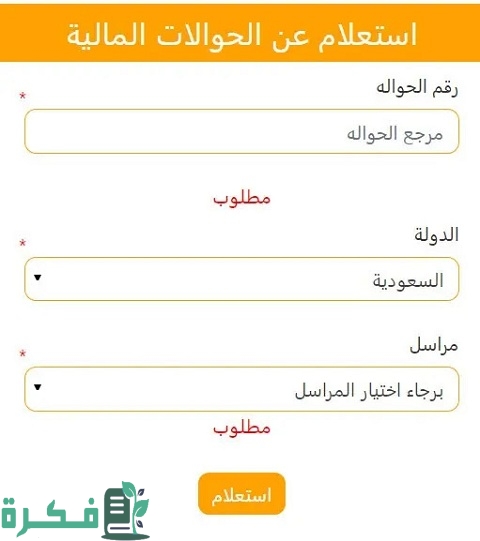 استعلام عن الحوالات المالية

رقم الحواله *

مرجع الحواله

مطلوب

الدولة *

السعودية

مراسل *

برجاء اختيار المراسل

مطلوب

استعلام

فكرة